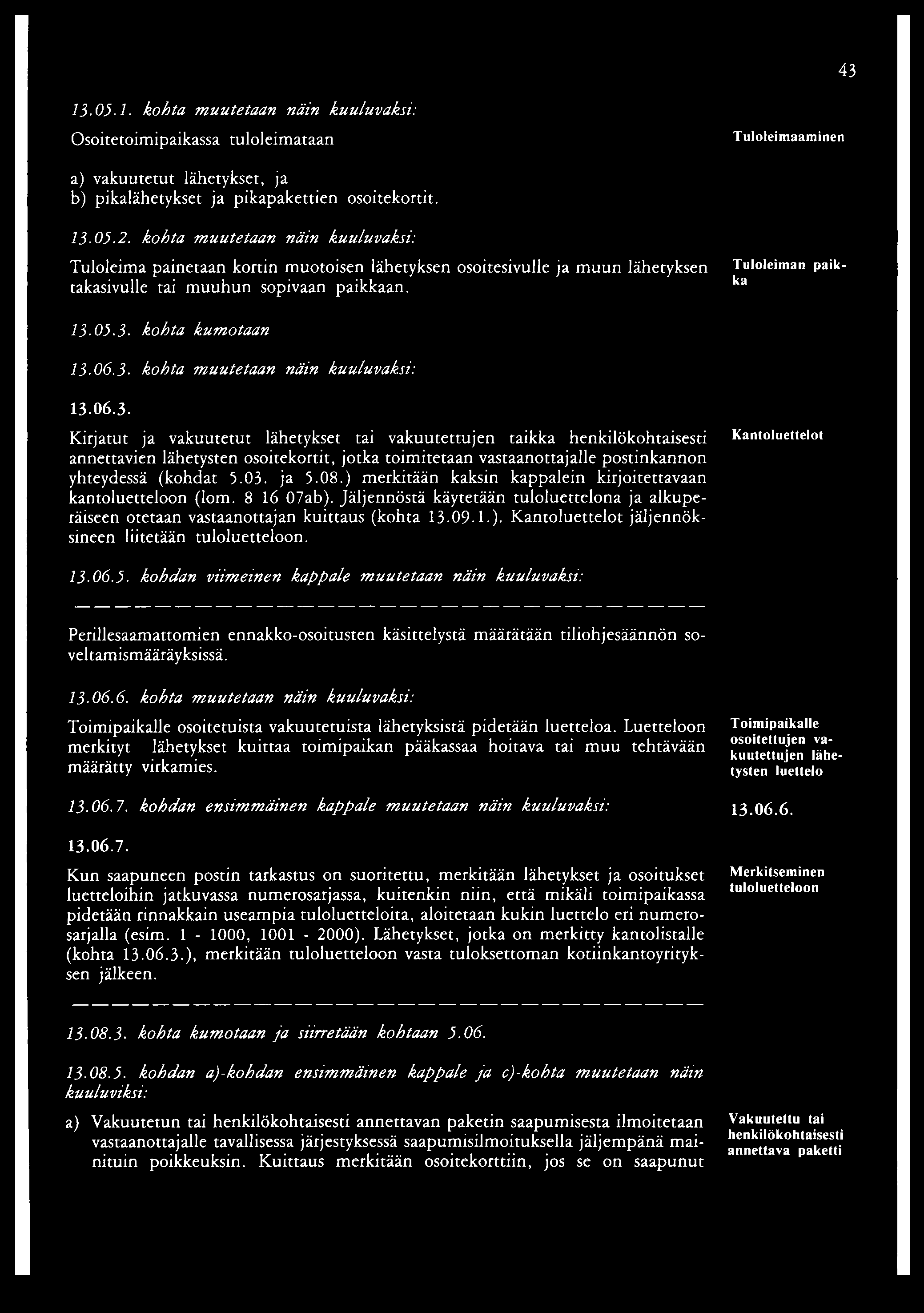 43

13.05.1. kohta muutetaan näin kuuluvaksi:

Osoitetoimipaikassa tuloleimataan

Tuloleimaaminen

a) vakuutetut lähetykset, ja
b) pikalähetykset ja pikapakettien osoitekortit.

13.05.2. kohta muutetaan näin kuuluvaksi:

Tuloleima painetaan kortin muotoisen lähetyksen osoitesivulle ja muun lähetyksen takasivulle tai muuhun sopivaan paikkaan.

Tuloleiman paikka

13.05.3. kohta kumotaan

13.06.3. kohta muutetaan näin kuuluvaksi:

13.06.3.

Kirjatut ja vakuutetut lähetykset tai vakuutettujen taikka henkilökohtaisesti annettavien lähetysten osoitekortit, jotka toimitetaan vastaanottajalle postinkannon yhteydessä (kohdat 5.03. ja 5.08.) merkitään kaksin kappalein kirjoitettavaan kantoluetteloon (lom. 8 16 07ab). Jäljennöstä käytetään tuloluettelona ja alkuperäiseen otetaan vastaanottajan kuittaus (kohta 13.09.1.). Kantoluettelot jäljennöksineen liitetään tuloluetteloon.

Kantoluettelot

13.06.5. kohdan viimeinen kappale muutetaan näin kuuluvaksi:

Perillesaamattomien ennakko-osoitusten käsittelystä määrätään tiliohjesäännön soveltamismääräyksissä.

13.06.6. kohta muutetaan näin kuuluvaksi:

Toimipaikalle osoitetuista vakuutetuista lähetyksistä pidetään luetteloa. Luetteloon merkityt lähetykset kuittaa toimipaikan pääkassaa hoitava tai muu tehtävään määrätty virkamies.

Toimipaikalle osoitettujen vakuutettujen lähetysten luettelo

13.06.7. kohdan ensimmäinen kappale muutetaan näin kuuluvaksi:

13.06.6.

13.06.7.

Kun saapuneen postin tarkastus on suoritettu, merkitään lähetykset ja osoitukset luetteloihin jatkuvassa numerosarjassa, kuitenkin niin, että mikäli toimipaikassa pidetään rinnakkain useampia tuloluetteloita, aloitetaan kukin luettelo eri numerosarjalla (esim. 1 - 1000, 1001 - 2000). Lähetykset, jotka on merkitty kantolistalle (kohta 13.06.3.), merkitään tuloluetteloon vasta tuloksettoman kotiinkantoyrityksen jälkeen.

Merkitseminen tuloluetteloon

13.08.3. kohta kumotaan ja siirretään kohtaan 5.06.

13.08.5. kohdan a)-kohdan ensimmäinen kappale ja c)-kohta muutetaan näin kuuluviksi:

a) Vakuutetun tai henkilökohtaisesti annettavan paketin saapumisesta ilmoitetaan vastaanottajalle tavallisessa järjestyksessä saapumisilmoituksella jäljempänä mainituin poikkeuksin. Kuittaus merkitään osoitekorttiin, jos se on saapunut

Vakuutettu tai henkilökohtaisesti annettava paketti